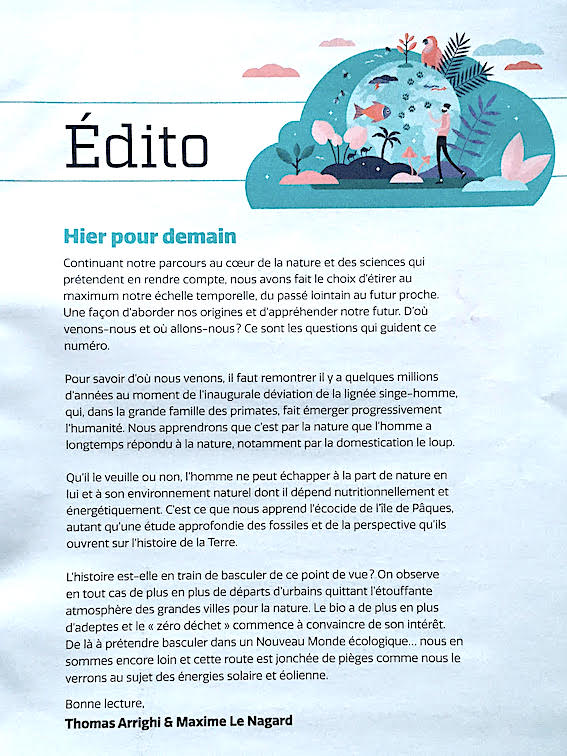 Édito

Hier pour demain

Continuant notre parcours au cœur de la nature et des sciences qui prétendent en rendre compte, nous avons fait le choix d'étirer au maximum notre échelle temporelle, du passé lointain au futur proche. Une façon d'aborder nos origines et d'appréhender notre futur. D'où venons-nous et où allons-nous ? Ce sont les questions qui guident ce numéro.

Pour savoir d'où nous venons, il faut remontrer il y a quelques millions d'années au moment de l'inaugurale déviation de la lignée singe-homme, qui, dans la grande famille des primates, fait émerger progressivement l'humanité. Nous apprendrons que c'est par la nature que l'homme a longtemps répondu à la nature, notamment par la domestication le loup.

Qu'il le veuille ou non, l'homme ne peut échapper à la part de nature en lui et à son environnement naturel dont il dépend nutritionnellement et énergétiquement. C'est ce que nous apprend l'écocide de l'île de Pâques, autant qu'une étude approfondie des fossiles et de la perspective qu'ils ouvrent sur l'histoire de la Terre.

L'histoire est-elle en train de basculer de ce point de vue ? On observe en tout cas de plus en plus de départs d'urbains quittant l'étouffante atmosphère des grandes villes pour la nature. Le bio a de plus en plus d'adeptes et le « zéro déchet » commence à convaincre de son intérêt. De là à prétendre basculer dans un Nouveau Monde écologique... nous en sommes encore loin et cette route est jonchée de pièges comme nous le verrons au sujet des énergies solaire et éolienne.

Bonne lecture,
Thomas Arrighi & Maxime Le Nagard